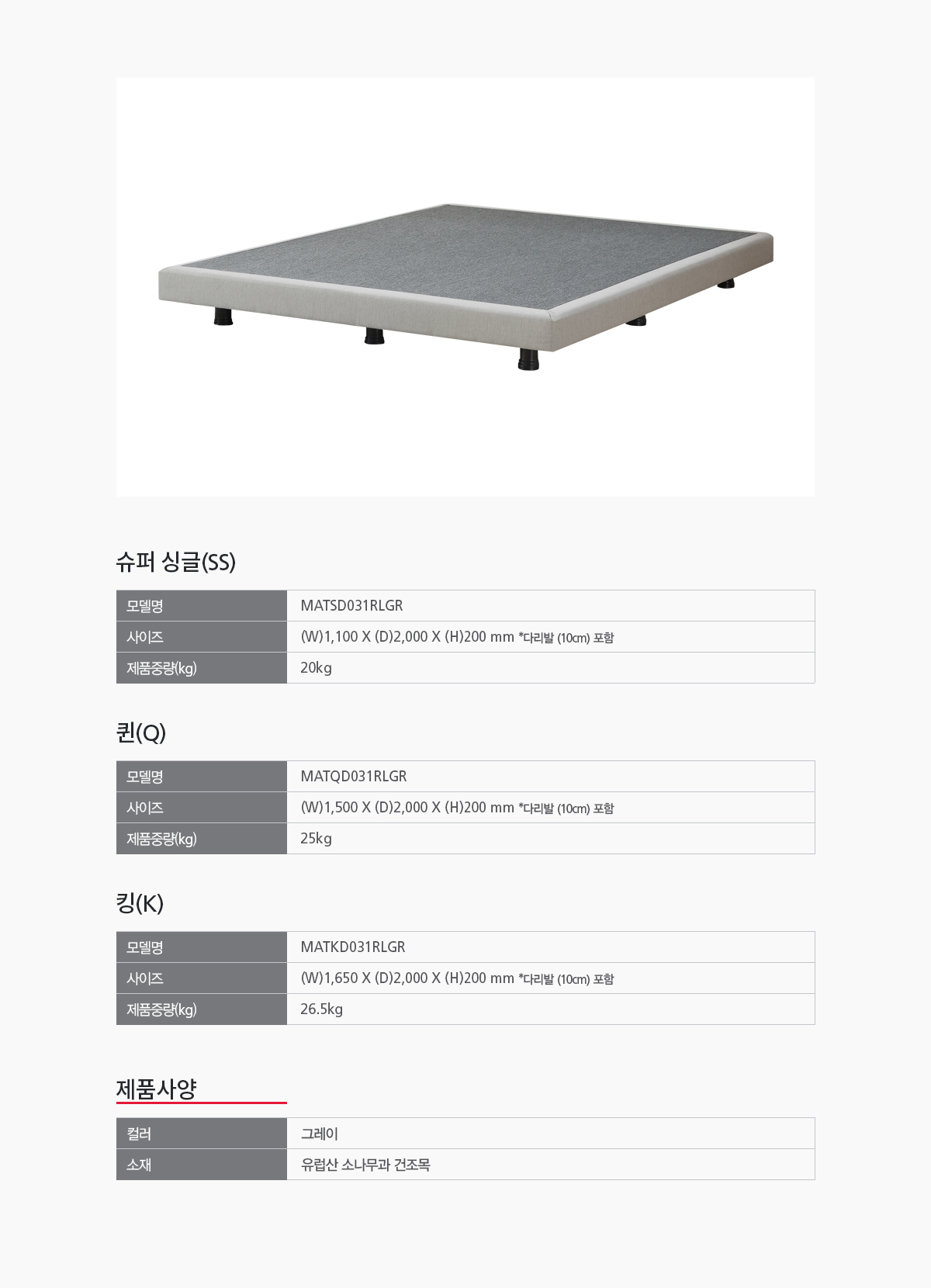 슈퍼 싱글(SS)

| 모델명 | MATSD031RLGR |
|---|---|
| 사이즈 | (W)1,100 X (D)2,000 X (H)200 mm *다리발 (10cm) 포함 |
| 제품중량(kg) | 20kg |

퀸(Q)

| 모델명 | MATQD031RLGR |
|---|---|
| 사이즈 | (W)1,500 X (D)2,000 X (H)200 mm *다리발 (10cm) 포함 |
| 제품중량(kg) | 25kg |

킹(K)

| 모델명 | MATKD031RLGR |
|---|---|
| 사이즈 | (W)1,650 X (D)2,000 X (H)200 mm *다리발 (10cm) 포함 |
| 제품중량(kg) | 26.5kg |

제품사양

| 컬러 | 그레이 |
|---|---|
| 소재 | 유럽산 소나무과 건조목 |